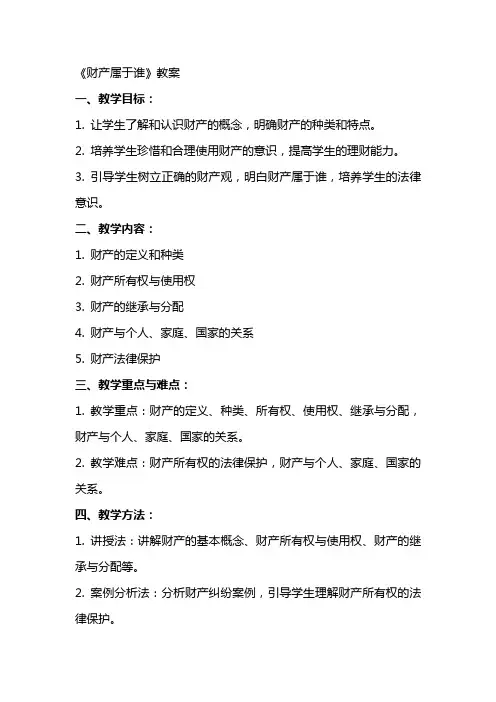 《财产属于谁》教案

一、教学目标：

1. 让学生了解和认识财产的概念，明确财产的种类和特点。

2. 培养学生珍惜和合理使用财产的意识，提高学生的理财能力。

3. 引导学生树立正确的财产观，明白财产属于谁，培养学生的法律意识。

二、教学内容：

1. 财产的定义和种类

2. 财产所有权与使用权

3. 财产的继承与分配

4. 财产与个人、家庭、国家的关系

5. 财产法律保护

三、教学重点与难点：

1. 教学重点：财产的定义、种类、所有权、使用权、继承与分配，财产与个人、家庭、国家的关系。

2. 教学难点：财产所有权的法律保护，财产与个人、家庭、国家的关系。

四、教学方法：

1. 讲授法：讲解财产的基本概念、财产所有权与使用权、财产的继承与分配等。

2. 案例分析法：分析财产纠纷案例，引导学生理解财产所有权的法律保护。